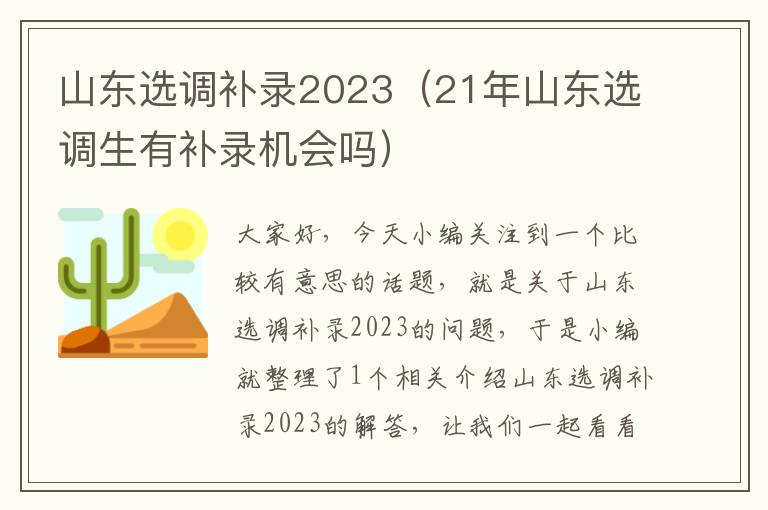 山东选调补录2023（21年山东选调生有补录机会吗）

大家好，今天小编关注到一个比较有意思的话题，就是关于山东选调补录2023的问题，于是小编就整理了1个相关介绍山东选调补录2023的解答，让我们一起看看